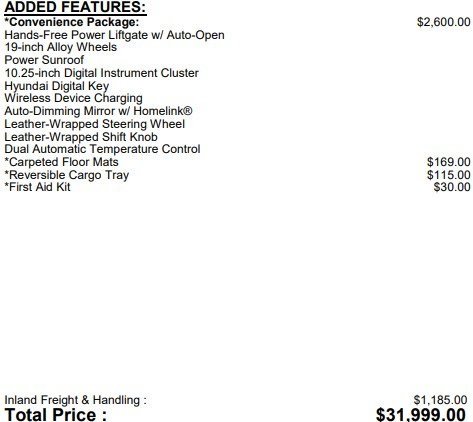 ADDED FEATURES:
*Convenience Package: $2,600.00
Hands-Free Power Liftgate w/ Auto-Open
19-inch Alloy Wheels
Power Sunroof
10.25-inch Digital Instrument Cluster
Hyundai Digital Key
Wireless Device Charging
Auto-Dimming Mirror w/ Homelink®
Leather-Wrapped Steering Wheel
Leather-Wrapped Shift Knob
Dual Automatic Temperature Control
*Carpeted Floor Mats $169.00
*Reversible Cargo Tray $115.00
*First Aid Kit $30.00

Inland Freight & Handling : $1,185.00
Total Price : $31,999.00